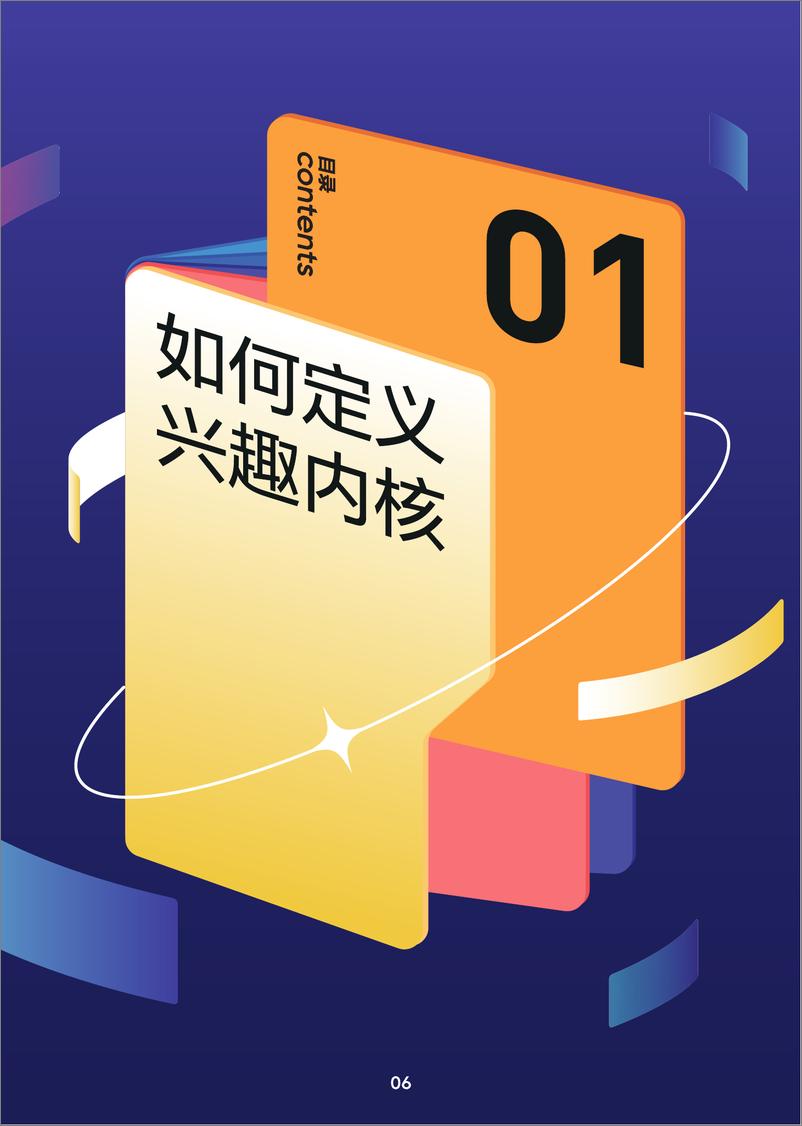 目录
contents

01

如何定义
兴趣内核

06